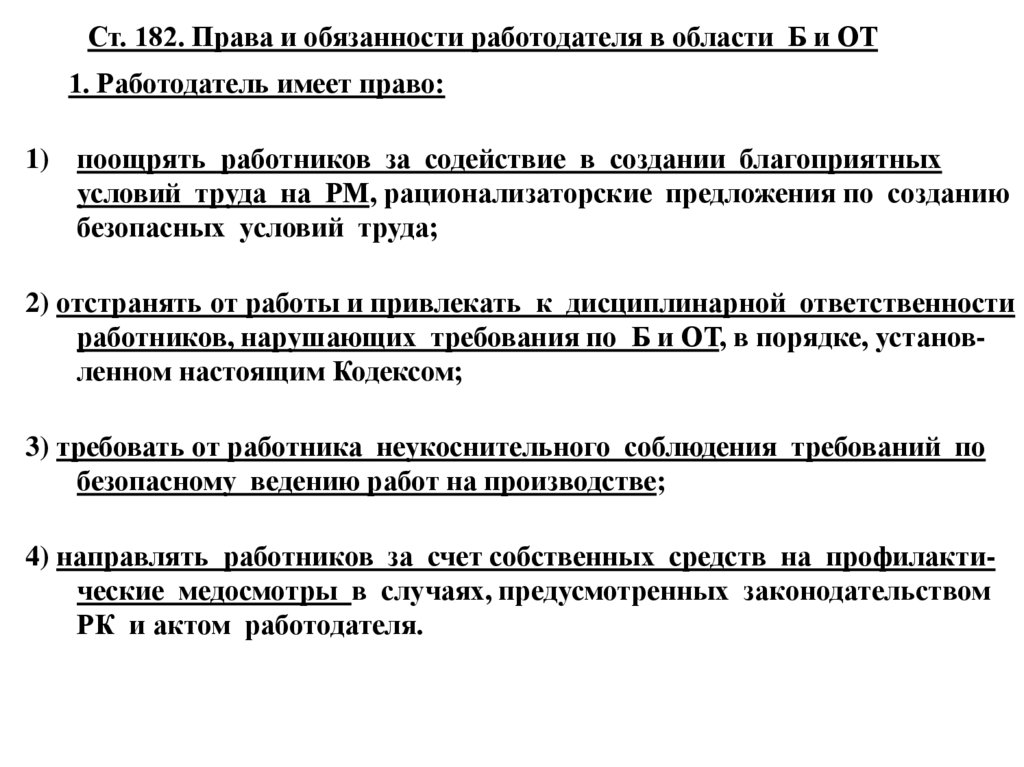 Ст. 182. Права и обязанности работодателя в области Б и ОТ

1. Работодатель имеет право:

1) поощрять работников за содействие в создании благоприятных условий труда на РМ, рационализаторские предложения по созданию безопасных условий труда;

2) отстранять от работы и привлекать к дисциплинарной ответственности работников, нарушающих требования по Б и ОТ, в порядке, установленном настоящим Кодексом;

3) требовать от работника неукоснительного соблюдения требований по безопасному ведению работ на производстве;

4) направлять работников за счет собственных средств на профилактические медосмотры в случаях, предусмотренных законодательством РК и актом работодателя.